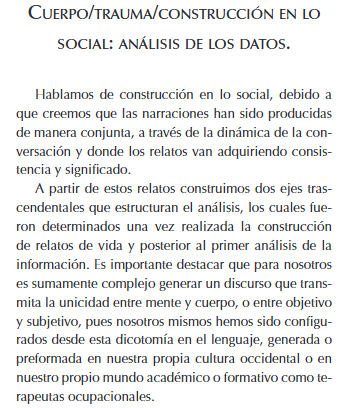 CUERPO/TRAUMA/CONSTRUCCIÓN EN LO SOCIAL: ANÁLISIS DE LOS DATOS.

Hablamos de construcción en lo social, debido a que creemos que las narraciones han sido producidas de manera conjunta, a través de la dinámica de la conversación y donde los relatos van adquiriendo consistencia y significado.

A partir de estos relatos construimos dos ejes trascendentales que estructuran el análisis, los cuales fueron determinados una vez realizada la construcción de relatos de vida y posterior al primer análisis de la información. Es importante destacar que para nosotros es sumamente complejo generar un discurso que transmita la unicidad entre mente y cuerpo, o entre objetivo y subjetivo, pues nosotros mismos hemos sido configurados desde esta dicotomía en el lenguaje, generada o preformada en nuestra propia cultura occidental o en nuestro propio mundo académico o formativo como terapeutas ocupacionales.